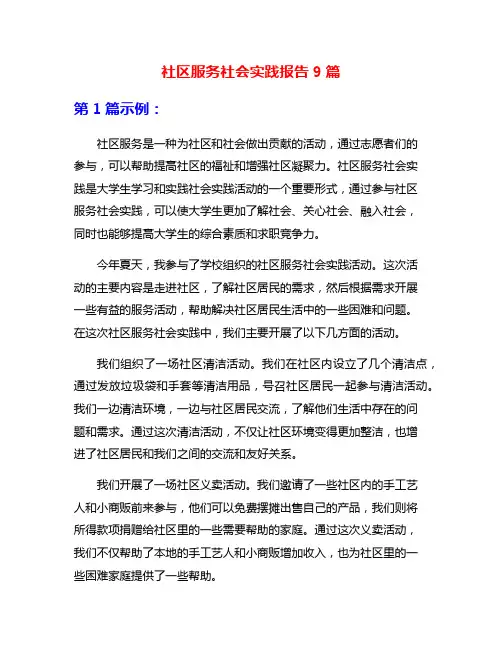 社区服务社会实践报告 9 篇

第 1 篇示例：

社区服务是一种为社区和社会做出贡献的活动，通过志愿者们的参与，可以帮助提高社区的福祉和增强社区凝聚力。社区服务社会实践是大学生学习和实践社会实践活动的一个重要形式，通过参与社区服务社会实践，可以使大学生更加了解社会、关心社会、融入社会，同时也能够提高大学生的综合素质和求职竞争力。

今年夏天，我参与了学校组织的社区服务社会实践活动。这次活动的主要内容是走进社区，了解社区居民的需求，然后根据需求开展一些有益的服务活动，帮助解决社区居民生活中的一些困难和问题。在这次社区服务社会实践中，我们主要开展了以下几方面的活动。

我们组织了一场社区清洁活动。我们在社区内设立了几个清洁点，通过发放垃圾袋和手套等清洁用品，号召社区居民一起参与清洁活动。我们一边清洁环境，一边与社区居民交流，了解他们生活中存在的问题和需求。通过这次清洁活动，不仅让社区环境变得更加整洁，也增进了社区居民和我们之间的交流和友好关系。

我们开展了一场社区义卖活动。我们邀请了一些社区内的手工艺人和小商贩前来参与，他们可以免费摆摊出售自己的产品，我们则将所得款项捐赠给社区里的一些需要帮助的家庭。通过这次义卖活动，我们不仅帮助了本地的手工艺人和小商贩增加收入，也为社区里的一些困难家庭提供了一些帮助。